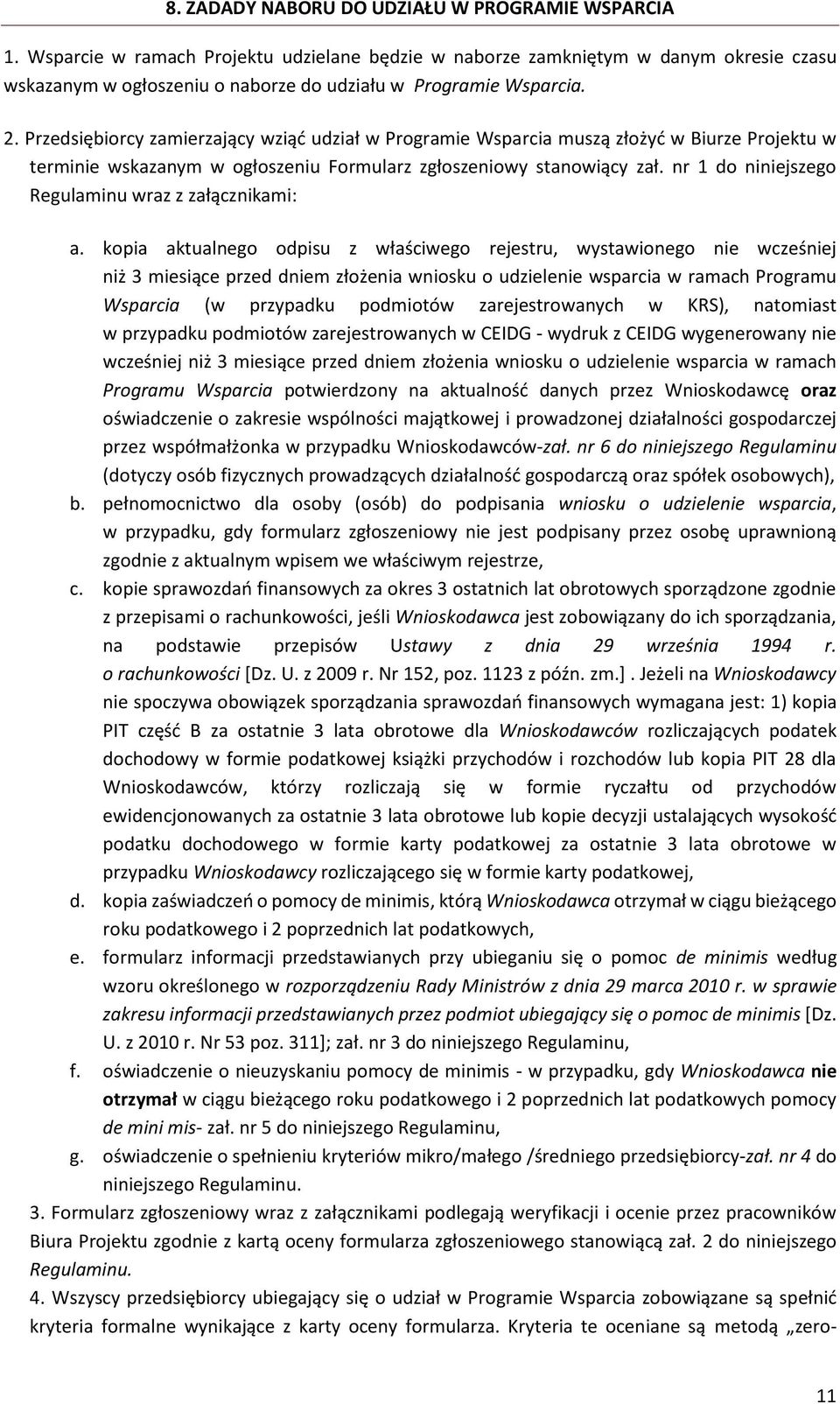 8. ZADADY NABORU DO UDZIAŁU W PROGRAMIE WSPARCIA

1. Wsparcie w ramach Projektu udzielane będzie w naborze zamkniętym w danym okresie czasu wskazanym w ogłoszeniu o naborze do udziału w Programie Wsparcia.

2. Przedsiębiorcy zamierzający wziąć udział w Programie Wsparcia muszą złożyć w Biurze Projektu w terminie wskazanym w ogłoszeniu Formularz zgłoszeniowy stanowiący zał. nr 1 do niniejszego Regulaminu wraz z załącznikami:

a. kopia aktualnego odpisu z właściwego rejestru, wystawionego nie wcześniej niż 3 miesiące przed dniem złożenia wniosku o udzielenie wsparcia w ramach Programu Wsparcia (w przypadku podmiotów zarejestrowanych w KRS), natomiast w przypadku podmiotów zarejestrowanych w CEIDG - wydruk z CEIDG wygenerowany nie wcześniej niż 3 miesiące przed dniem złożenia wniosku o udzielenie wsparcia w ramach Programu Wsparcia potwierdzony na aktualność danych przez Wnioskodawcę oraz oświadczenie o zakresie wspólności majątkowej i prowadzonej działalności gospodarczej przez współmałżonka w przypadku Wnioskodawców-zał. nr 6 do niniejszego Regulaminu (dotyczy osób fizycznych prowadzących działalność gospodarczą oraz spółek osobowych),
b. pełnomocnictwo dla osoby (osób) do podpisania wniosku o udzielenie wsparcia, w przypadku, gdy formularz zgłoszeniowy nie jest podpisany przez osobę uprawnioną zgodnie z aktualnym wpisem we właściwym rejestrze,
c. kopie sprawozdań finansowych za okres 3 ostatnich lat obrotowych sporządzone zgodnie z przepisami o rachunkowości, jeśli Wnioskodawca jest zobowiązany do ich sporządzania, na podstawie przepisów Ustawy z dnia 29 września 1994 r. o rachunkowości [Dz. U. z 2009 r. Nr 152, poz. 1123 z późn. zm.] . Jeżeli na Wnioskodawcy nie spoczywa obowiązek sporządzania sprawozdań finansowych wymagana jest: 1) kopia PIT część B za ostatnie 3 lata obrotowe dla Wnioskodawców rozliczających podatek dochodowy w formie podatkowej książki przychodów i rozchodów lub kopia PIT 28 dla Wnioskodawców, którzy rozliczają się w formie ryczałtu od przychodów ewidencjonowanych za ostatnie 3 lata obrotowe lub kopie decyzji ustalających wysokość podatku dochodowego w formie karty podatkowej za ostatnie 3 lata obrotowe w przypadku Wnioskodawcy rozliczającego się w formie karty podatkowej,
d. kopia zaświadczeń o pomocy de minimis, którą Wnioskodawca otrzymał w ciągu bieżącego roku podatkowego i 2 poprzednich lat podatkowych,
e. formularz informacji przedstawianych przy ubieganiu się o pomoc de minimis według wzoru określonego w rozporządzeniu Rady Ministrów z dnia 29 marca 2010 r. w sprawie zakresu informacji przedstawianych przez podmiot ubiegający się o pomoc de minimis [Dz. U. z 2010 r. Nr 53 poz. 311]; zał. nr 3 do niniejszego Regulaminu,
f. oświadczenie o nieuzyskaniu pomocy de minimis - w przypadku, gdy Wnioskodawca nie otrzymał w ciągu bieżącego roku podatkowego i 2 poprzednich lat podatkowych pomocy de mini mis- zał. nr 5 do niniejszego Regulaminu,
g. oświadczenie o spełnieniu kryteriów mikro/małego /średniego przedsiębiorcy-zał. nr 4 do niniejszego Regulaminu.

3. Formularz zgłoszeniowy wraz z załącznikami podlegają weryfikacji i ocenie przez pracowników Biura Projektu zgodnie z kartą oceny formularza zgłoszeniowego stanowiącą zał. 2 do niniejszego Regulaminu.

4. Wszyscy przedsiębiorcy ubiegający się o udział w Programie Wsparcia zobowiązane są spełnić kryteria formalne wynikające z karty oceny formularza. Kryteria te oceniane są metodą „zero-

11